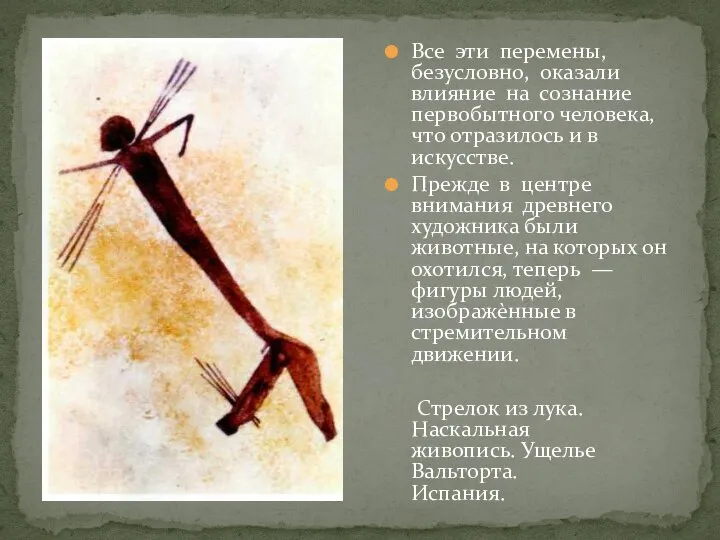 Все эти перемены, безусловно, оказали влияние на сознание первобытного человека, что отразилось и в искусстве.

Прежде в центре внимания древнего художника были животные, на которых он охотился, теперь — фигуры людей, изображѐнные в стремительном движении.

Стрелок из лука. Наскальная живопись. Ущелье Вальторта. Испания.